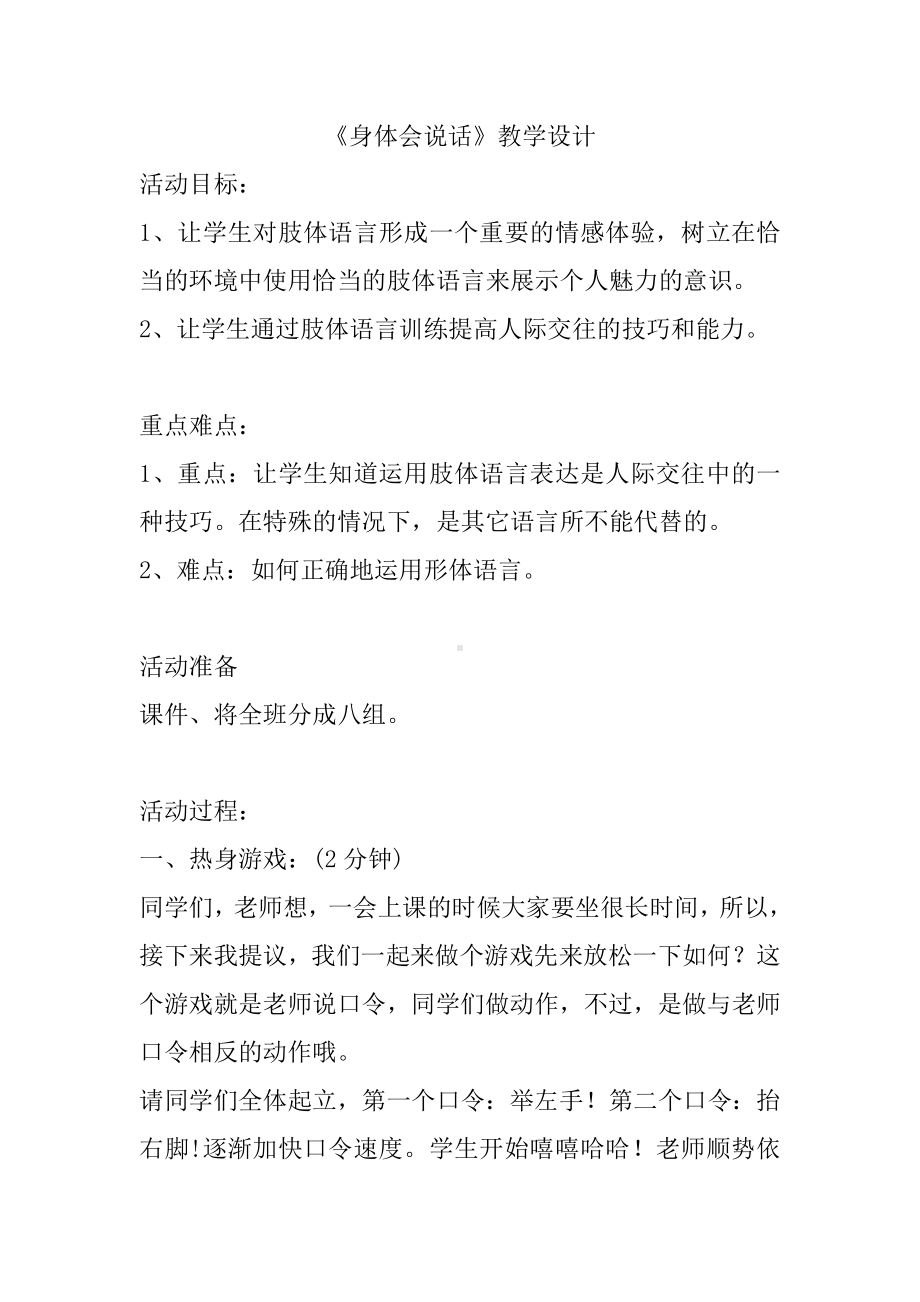 《身体会说话》教学设计

活动目标：

1、让学生对肢体语言形成一个重要的情感体验，树立在恰当的环境中使用恰当的肢体语言来展示个人魅力的意识。

2、让学生通过肢体语言训练提高人际交往的技巧和能力。

重点难点：

1、重点：让学生知道运用肢体语言表达是人际交往中的一种技巧。在特殊的情况下，是其它语言所不能代替的。

2、难点：如何正确地运用形体语言。

活动准备

课件、将全班分成八组。

活动过程：

一、热身游戏：(2 分钟)

同学们，老师想，一会上课的时候大家要坐很长时间，所以，接下来我提议，我们一起来做个游戏先来放松一下如何？这个游戏就是老师说口令，同学们做动作，不过，是做与老师口令相反的动作哦。

请同学们全体起立，第一个口令：举左手！第二个口令：抬右脚!逐渐加快口令速度。学生开始嘻嘻哈哈！老师顺势依